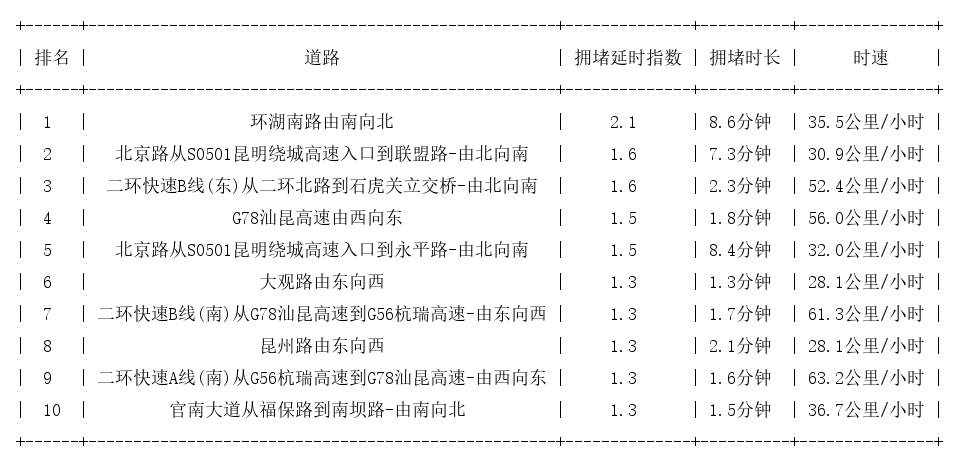 | 排名 | 道路 | 拥堵延时指数 | 拥堵时长 | 时速 |
|---|---|---|---|---|
| 1 | 环湖南路由南向北 | 2.1 | 8.6分钟 | 35.5公里/小时 |
| 2 | 北京路从S0501昆明绕城高速入口到联盟路-由北向南 | 1.6 | 7.3分钟 | 30.9公里/小时 |
| 3 | 二环快速B线(东)从二环北路到石虎关立交桥-由北向南 | 1.6 | 2.3分钟 | 52.4公里/小时 |
| 4 | G78汕昆高速由西向东 | 1.5 | 1.8分钟 | 56.0公里/小时 |
| 5 | 北京路从S0501昆明绕城高速入口到永平路-由北向南 | 1.5 | 8.4分钟 | 32.0公里/小时 |
| 6 | 大观路由东向西 | 1.3 | 1.3分钟 | 28.1公里/小时 |
| 7 | 二环快速B线(南)从G78汕昆高速到G56杭瑞高速-由东向西 | 1.3 | 1.7分钟 | 61.3公里/小时 |
| 8 | 昆州路由东向西 | 1.3 | 2.1分钟 | 28.1公里/小时 |
| 9 | 二环快速A线(南)从G56杭瑞高速到G78汕昆高速-由西向东 | 1.3 | 1.6分钟 | 63.2公里/小时 |
| 10 | 官南大道从福保路到南坝路-由南向北 | 1.3 | 1.5分钟 | 36.7公里/小时 |